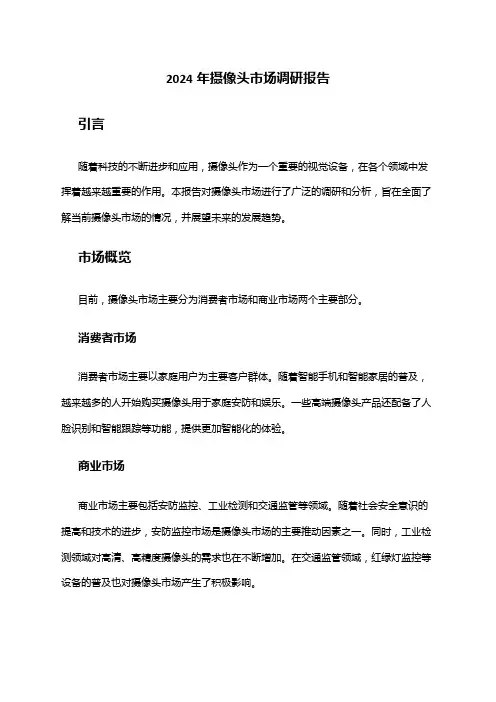 2024 年摄像头市场调研报告

引言

随着科技的不断进步和应用，摄像头作为一个重要的视觉设备，在各个领域中发挥着越来越重要的作用。本报告对摄像头市场进行了广泛的调研和分析，旨在全面了解当前摄像头市场的情况，并展望未来的发展趋势。

市场概览

目前，摄像头市场主要分为消费者市场和商业市场两个主要部分。

消费者市场

消费者市场主要以家庭用户为主要客户群体。随着智能手机和智能家居的普及，越来越多的人开始购买摄像头用于家庭安防和娱乐。一些高端摄像头产品还配备了人脸识别和智能跟踪等功能，提供更加智能化的体验。

商业市场

商业市场主要包括安防监控、工业检测和交通监管等领域。随着社会安全意识的提高和技术的进步，安防监控市场是摄像头市场的主要推动因素之一。同时，工业检测领域对高清、高精度摄像头的需求也在不断增加。在交通监管领域，红绿灯监控等设备的普及也对摄像头市场产生了积极影响。